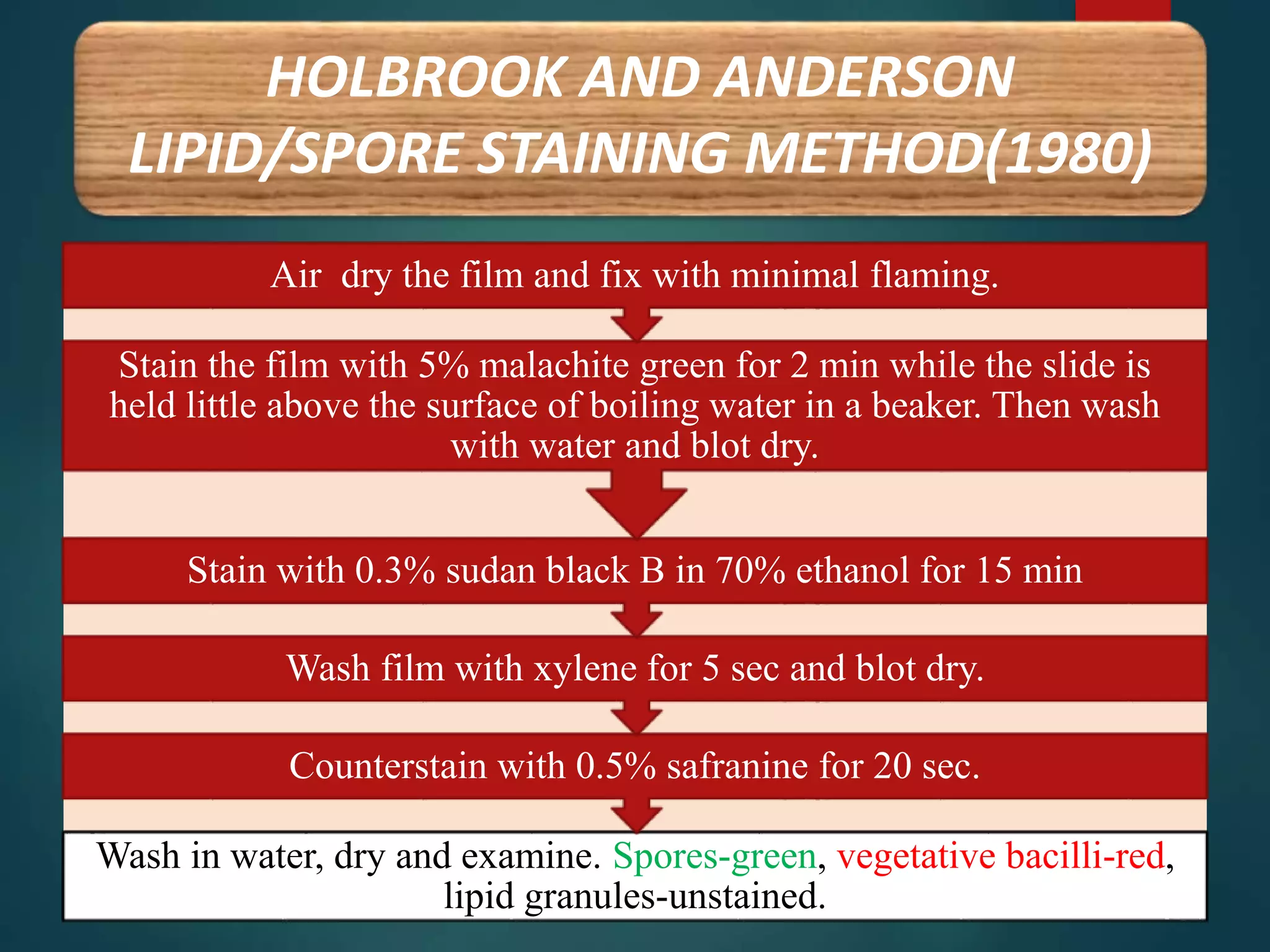 HOLBROOK AND ANDERSON LIPID/SPORE STAINING METHOD(1980)

Air dry the film and fix with minimal flaming.

Stain the film with 5% malachite green for 2 min while the slide is held little above the surface of boiling water in a beaker. Then wash with water and blot dry.

Stain with 0.3% sudan black B in 70% ethanol for 15 min

Wash film with xylene for 5 sec and blot dry.

Counterstain with 0.5% safranine for 20 sec.

Wash in water, dry and examine. Spores-green, vegetative bacilli-red, lipid granules-unstained.